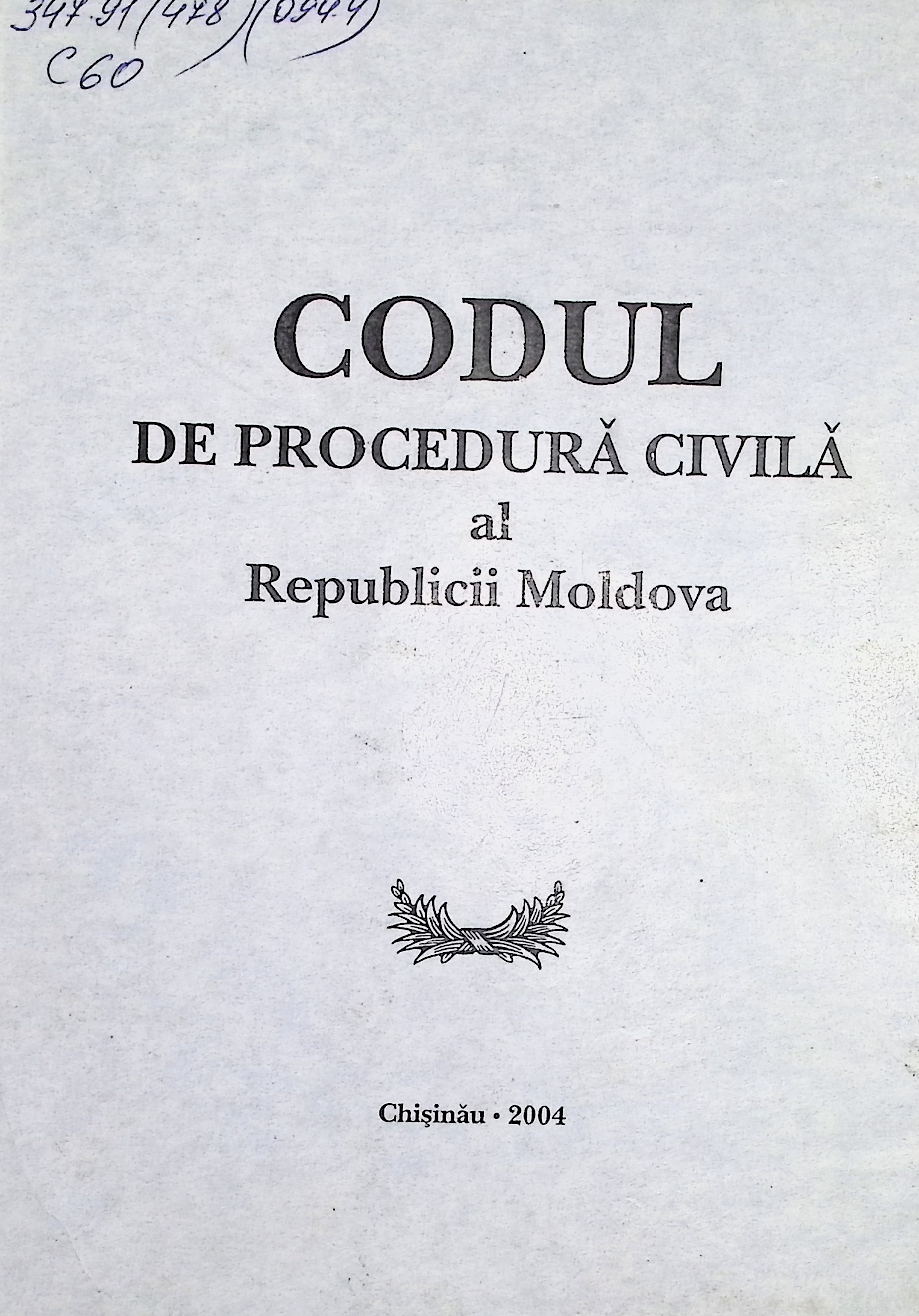 347.91(478)(094.4)
C60

CODUL
DE PROCEDURĂ CIVILĂ
al
Republicii Moldova

Chişinău • 2004